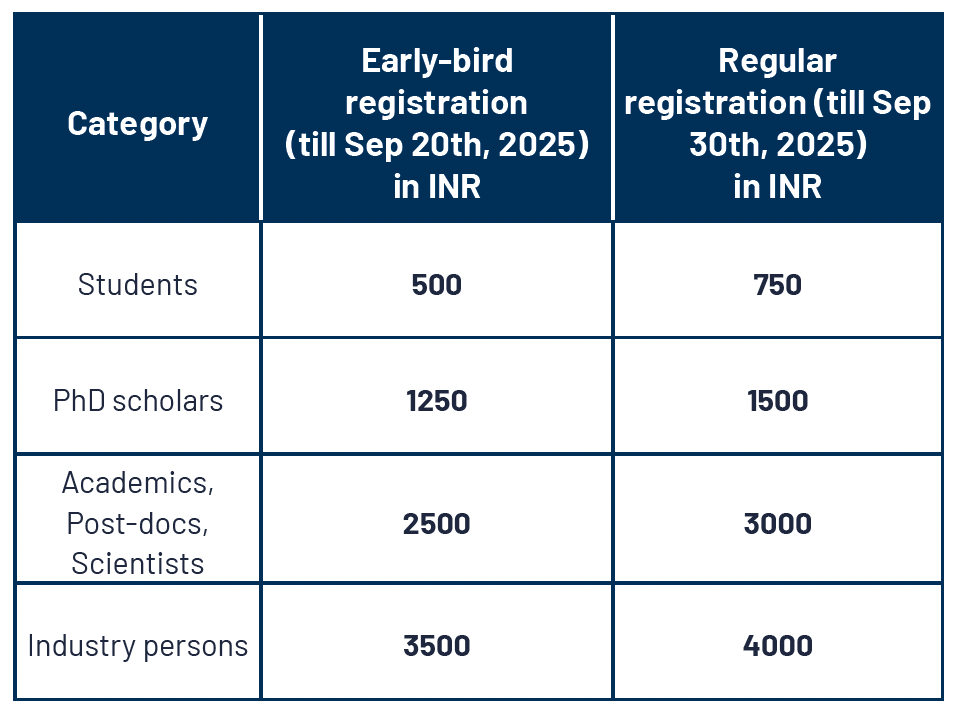 | Category | Early-bird registration (till Sep 20th, 2025) in INR | Regular registration (till Sep 30th, 2025) in INR |
|---|---|---|
| Students | 500 | 750 |
| PhD scholars | 1250 | 1500 |
| Academics, Post-docs, Scientists | 2500 | 3000 |
| Industry persons | 3500 | 4000 |